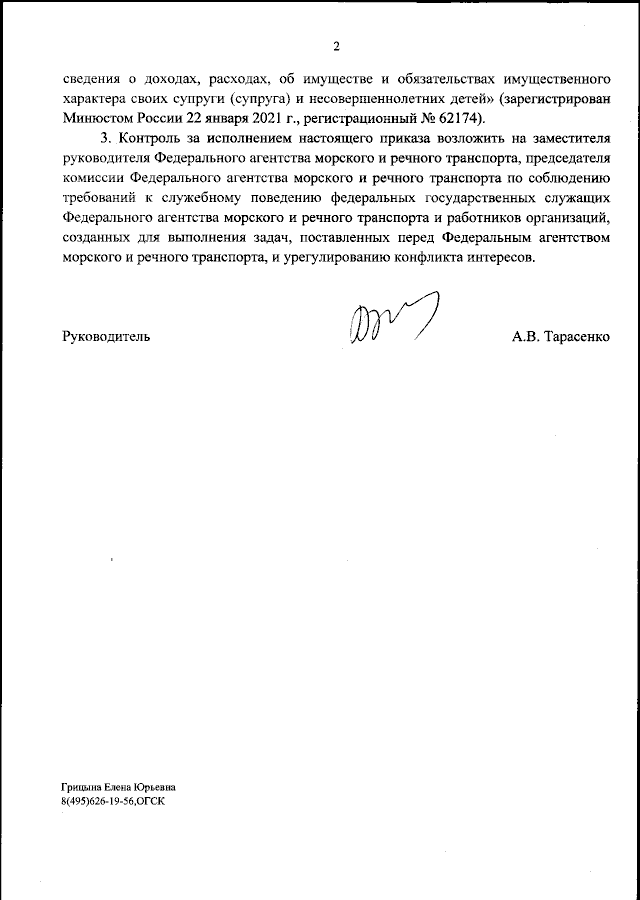 2

сведения о доходах, расходах, об имуществе и обязательствах имущественного характера своих супруги (супруга) и несовершеннолетних детей» (зарегистрирован Минюстом России 22 января 2021 г., регистрационный № 62174).

3. Контроль за исполнением настоящего приказа возложить на заместителя руководителя Федерального агентства морского и речного транспорта, председателя комиссии Федерального агентства морского и речного транспорта по соблюдению требований к служебному поведению федеральных государственных служащих Федерального агентства морского и речного транспорта и работников организаций, созданных для выполнения задач, поставленных перед Федеральным агентством морского и речного транспорта, и урегулированию конфликта интересов.

Руководитель А.В. Тарасенко

Грицына Елена Юрьевна
8(495)626-19-56,ОГСК